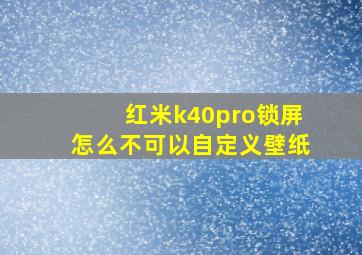 红米k40pro锁屏
怎么不可以自定义壁纸